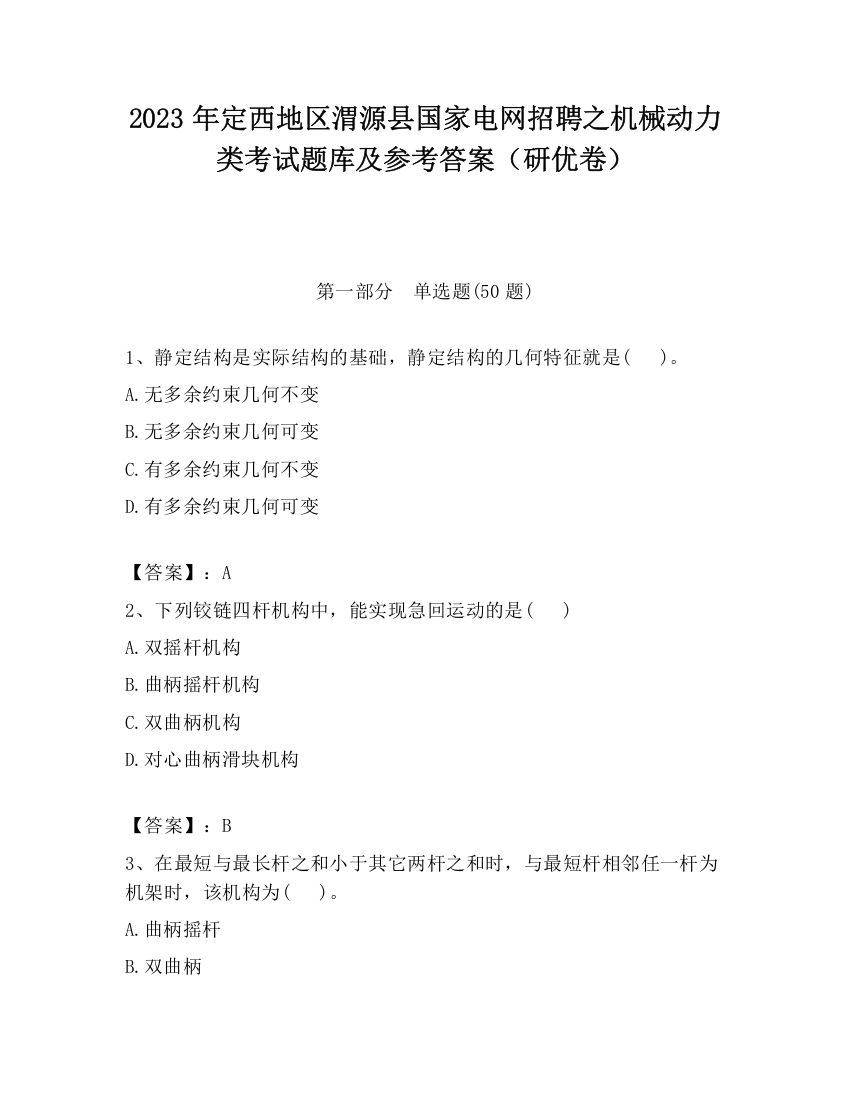 2023 年定西地区渭源县国家电网招聘之机械动力类考试题库及参考答案（研优卷）

第一部分　单选题(50 题)

1、静定结构是实际结构的基础，静定结构的几何特征就是(　　)。

A.无多余约束几何不变

B.无多余约束几何可变

C.有多余约束几何不变

D.有多余约束几何可变

【答案】：A

2、下列铰链四杆机构中，能实现急回运动的是(　　)

A.双摇杆机构

B.曲柄摇杆机构

C.双曲柄机构

D.对心曲柄滑块机构

【答案】：B

3、在最短与最长杆之和小于其它两杆之和时，与最短杆相邻任一杆为机架时，该机构为(　　)。

A.曲柄摇杆

B.双曲柄